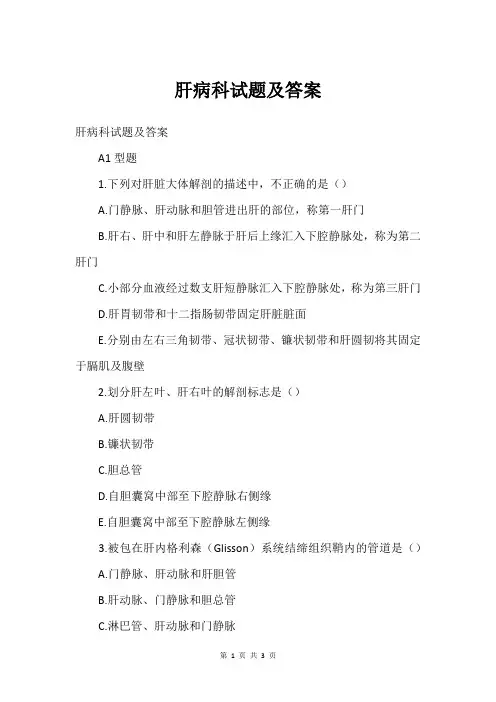 肝病科试题及答案

肝病科试题及答案

A1 型题

1.下列对肝脏大体解剖的描述中，不正确的是（）

A.门静脉、肝动脉和胆管进出肝的部位，称第一肝门

B.肝右、肝中和肝左静脉于肝后上缘汇入下腔静脉处，称为第二肝门

C.小部分血液经过数支肝短静脉汇入下腔静脉处，称为第三肝门

D.肝胃韧带和十二指肠韧带固定肝脏脏面

E.分别由左右三角韧带、冠状韧带、镰状韧带和肝圆韧将其固定于膈肌及腹壁

2.划分肝左叶、肝右叶的解剖标志是（）

A.肝圆韧带

B.镰状韧带

C.胆总管

D.自胆囊窝中部至下腔静脉右侧缘

E.自胆囊窝中部至下腔静脉左侧缘

3.被包在肝内格利森（Glisson）系统结缔组织鞘内的管道是（）

A.门静脉、肝动脉和肝胆管

B.肝动脉、门静脉和胆总管

C.淋巴管、肝动脉和门静脉

第 1 页 共 3 页